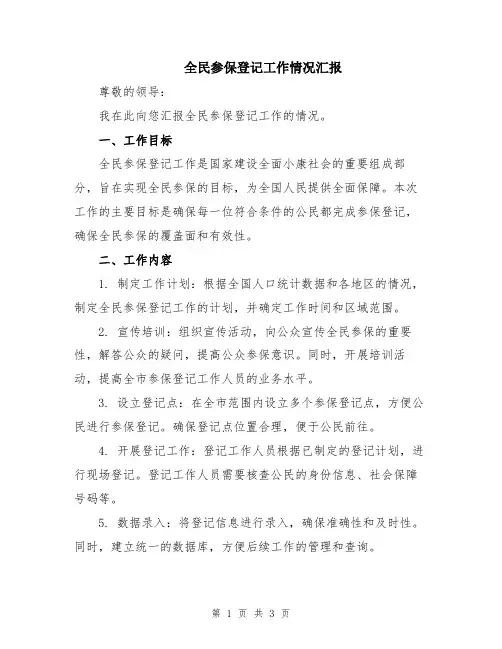 全民参保登记工作情况汇报

尊敬的领导：

我在此向您汇报全民参保登记工作的情况。

一、工作目标

全民参保登记工作是国家建设全面小康社会的重要组成部分，旨在实现全民参保的目标，为全国人民提供全面保障。本次工作的主要目标是确保每一位符合条件的公民都完成参保登记，确保全民参保的覆盖面和有效性。

二、工作内容

1. 制定工作计划：根据全国人口统计数据和各地区的情况，制定全民参保登记工作的计划，并确定工作时间和区域范围。

2. 宣传培训：组织宣传活动，向公众宣传全民参保的重要性，解答公众的疑问，提高公众参保意识。同时，开展培训活动，提高全市参保登记工作人员的业务水平。

3. 设立登记点：在全市范围内设立多个参保登记点，方便公民进行参保登记。确保登记点位置合理，便于公民前往。

4. 开展登记工作：登记工作人员根据已制定的登记计划，进行现场登记。登记工作人员需要核查公民的身份信息、社会保障号码等。

5. 数据录入：将登记信息进行录入，确保准确性和及时性。同时，建立统一的数据库，方便后续工作的管理和查询。

第 1 页 共 3 页